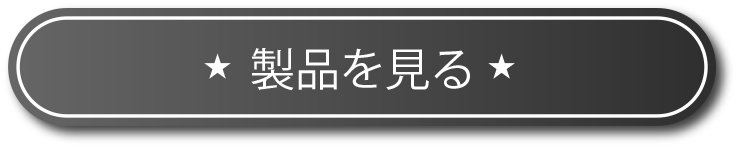 ★ 製品を見る ★